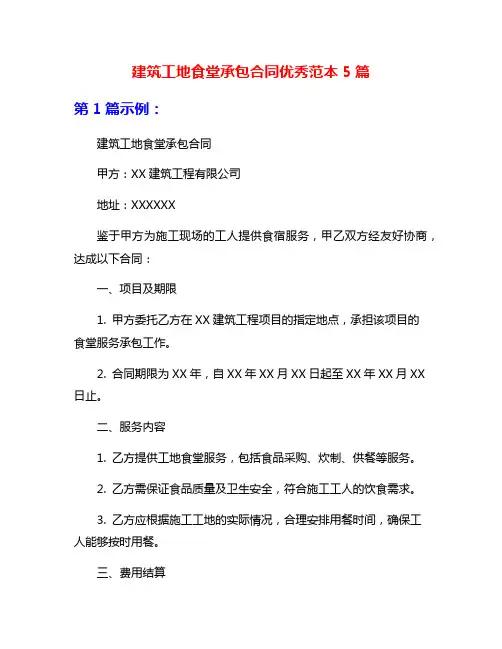 建筑工地食堂承包合同优秀范本 5 篇

第 1 篇示例：

建筑工地食堂承包合同

甲方：XX 建筑工程有限公司

地址：XXXXXX

鉴于甲方为施工现场的工人提供食宿服务，甲乙双方经友好协商，达成以下合同：

一、项目及期限

1. 甲方委托乙方在 XX 建筑工程项目的指定地点，承担该项目的食堂服务承包工作。

2. 合同期限为 XX 年，自 XX 年 XX 月 XX 日起至 XX 年 XX 月 XX 日止。

二、服务内容

1. 乙方提供工地食堂服务，包括食品采购、炊制、供餐等服务。

2. 乙方需保证食品质量及卫生安全，符合施工工人的饮食需求。

3. 乙方应根据施工工地的实际情况，合理安排用餐时间，确保工人能够按时用餐。

三、费用结算